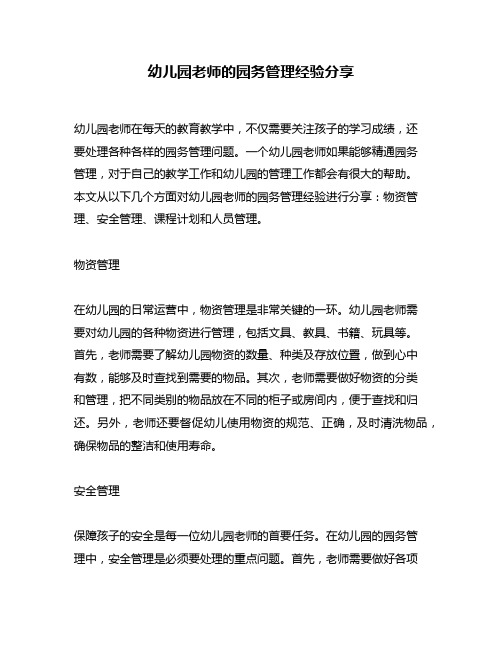 幼儿园老师的园务管理经验分享

幼儿园老师在每天的教育教学中，不仅需要关注孩子的学习成绩，还要处理各种各样的园务管理问题。一个幼儿园老师如果能够精通园务管理，对于自己的教学工作和幼儿园的管理工作都会有很大的帮助。本文从以下几个方面对幼儿园老师的园务管理经验进行分享：物资管理、安全管理、课程计划和人员管理。

物资管理

在幼儿园的日常运营中，物资管理是非常关键的一环。幼儿园老师需要对幼儿园的各种物资进行管理，包括文具、教具、书籍、玩具等。首先，老师需要了解幼儿园物资的数量、种类及存放位置，做到心中有数，能够及时查找到需要的物品。其次，老师需要做好物资的分类和管理，把不同类别的物品放在不同的柜子或房间内，便于查找和归还。另外，老师还要督促幼儿使用物资的规范、正确，及时清洗物品，确保物品的整洁和使用寿命。

安全管理

保障孩子的安全是每一位幼儿园老师的首要任务。在幼儿园的园务管理中，安全管理是必须要处理的重点问题。首先，老师需要做好各项